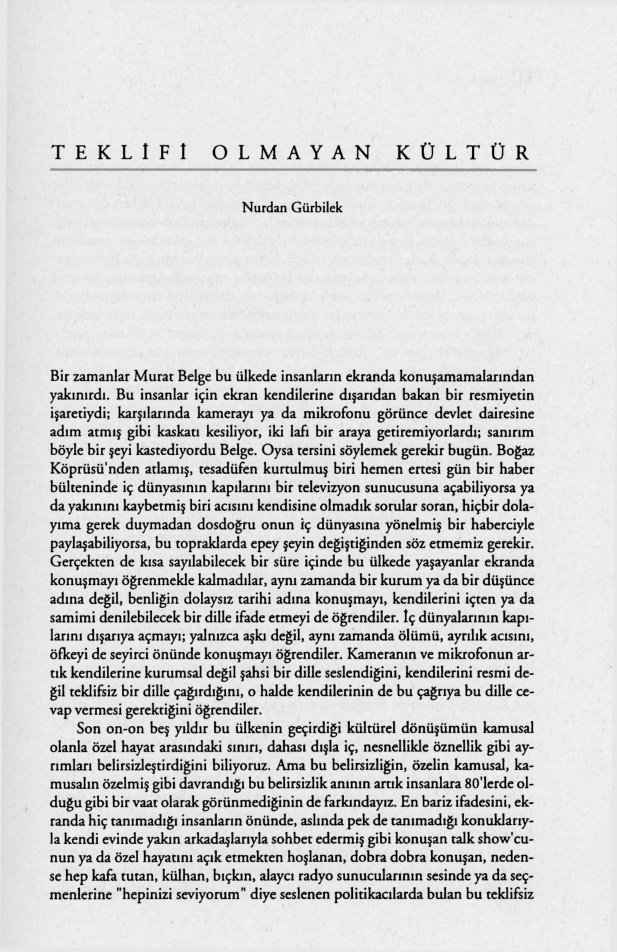 TEKLİFİ OLMAYAN KÜLTÜR

Nurdan Gürbilek

Bir zamanlar Murat Belge bu ülkede insanların ekranda konuşamamalarından yakınırdı. Bu insanlar için ekran kendilerine dışarıdan bakan bir resmiyetin işaretiydi; karşılarında kamerayı ya da mikrofonu görünce devlet dairesine adım atmış gibi kaskatı kesiliyor, iki lafı bir araya getiremiyorlardı; sanırım böyle bir şeyi kastediyordu Belge. Oysa tersini söylemek gerekir bugün. Boğaz Köprüsü'nden atlamış, tesadüfen kurtulmuş biri hemen ertesi gün bir haber bülteninde iç dünyasının kapılarını bir televizyon sunucusuna açabiliyorsa ya da yakınını kaybetmiş biri acısını kendisine olmadık sorular soran, hiçbir dolayıma gerek duymadan dosdoğru onun iç dünyasına yönelmiş bir haberciyle paylaşabiliyorsa, bu topraklarda epey şeyin değiştiğinden söz etmemiz gerekir. Gerçekten de kısa sayılabilecek bir süre içinde bu ülkede yaşayanlar ekranda konuşmayı öğrenmekle kalmadılar, aynı zamanda bir kurum ya da bir düşünce adına değil, benliğin dolaysız tarihi adına konuşmayı, kendilerini içten ya da samimi denilebilecek bir dille ifade etmeyi de öğrendiler. İç dünyalarının kapılarını dışarıya açmayı; yalnızca aşkı değil, aynı zamanda ölümü, ayrılık acısını, öfkeyi de seyirci önünde konuşmayı öğrendiler. Kameranın ve mikrofonun artık kendilerine kurumsal değil şahsi bir dille seslendiğini, kendilerini resmi değil teklifsiz bir dille çağırdığını, o halde kendilerinin de bu çağrıya bu dille cevap vermesi gerektiğini öğrendiler.

Son on-on beş yıldır bu ülkenin geçirdiği kültürel dönüşümün kamusal olanla özel hayat arasındaki sınırı, dahası dışla iç, nesnellikle öznellik gibi ayrımları belirsizleştirdiğini biliyoruz. Ama bu belirsizliğin, özelin kamusal, kamusalın özelmiş gibi davrandığı bu belirsizlik anının artık insanlara 80'lerde olduğu gibi bir vaat olarak görünmediğinin de farkındayız. En bariz ifadesini, ekranda hiç tanımadığı insanların önünde, aslında pek de tanımadığı konuklarıyla kendi evinde yakın arkadaşlarıyla sohbet edermiş gibi konuşan talk show'cunun ya da özel hayatını açık etmekten hoşlanan, dobra dobra konuşan, nedense hep kafa tutan, külhan, bıçkın, alaycı radyo sunucularının sesinde ya da seçmenlerine "hepinizi seviyorum" diye seslenen politikacılarda bulan bu teklifsiz